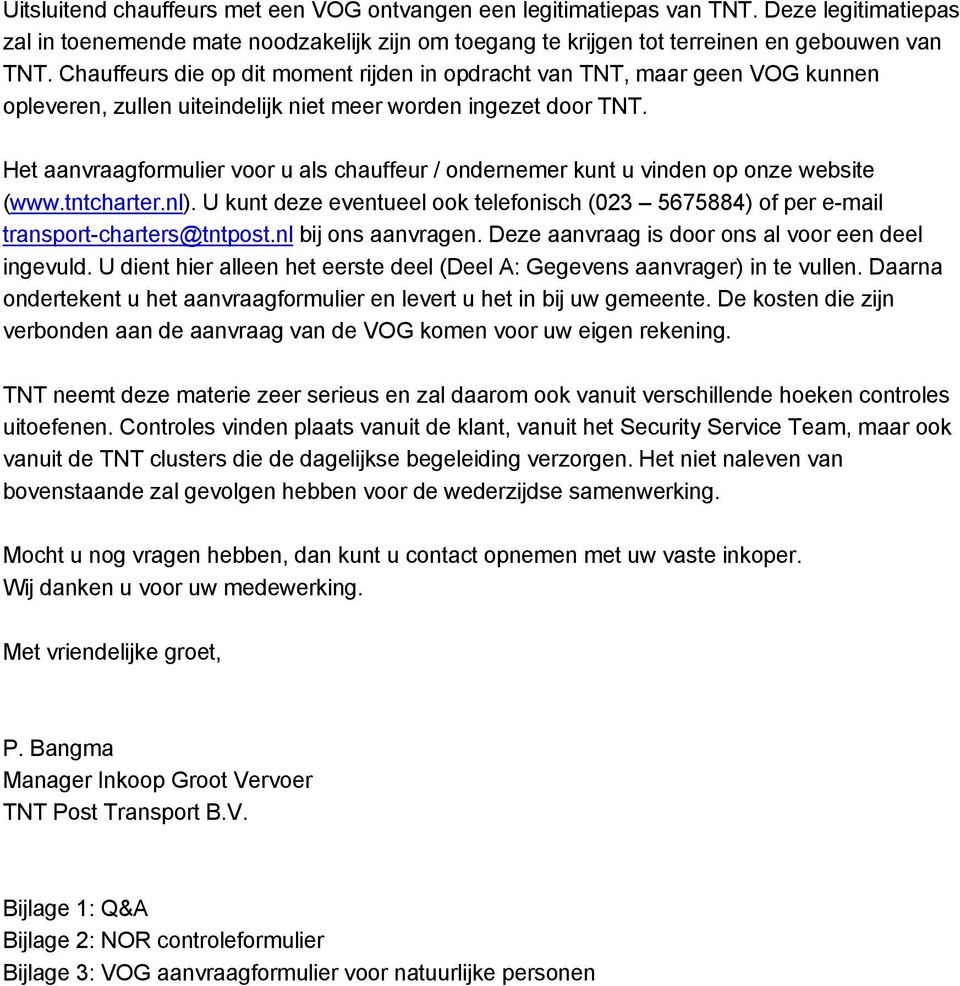 Uitsluitend chauffeurs met een VOG ontvangen een legitimatiepas van TNT. Deze legitimatiepas zal in toenemende mate noodzakelijk zijn om toegang te krijgen tot terreinen en gebouwen van TNT. Chauffeurs die op dit moment rijden in opdracht van TNT, maar geen VOG kunnen opleveren, zullen uiteindelijk niet meer worden ingezet door TNT.

Het aanvraagformulier voor u als chauffeur / ondernemer kunt u vinden op onze website (www.tntcharter.nl). U kunt deze eventueel ook telefonisch (023 – 5675884) of per e-mail transport-charters@tntpost.nl bij ons aanvragen. Deze aanvraag is door ons al voor een deel ingevuld. U dient hier alleen het eerste deel (Deel A: Gegevens aanvrager) in te vullen. Daarna ondertekent u het aanvraagformulier en levert u het in bij uw gemeente. De kosten die zijn verbonden aan de aanvraag van de VOG komen voor uw eigen rekening.

TNT neemt deze materie zeer serieus en zal daarom ook vanuit verschillende hoeken controles uitoefenen. Controles vinden plaats vanuit de klant, vanuit het Security Service Team, maar ook vanuit de TNT clusters die de dagelijkse begeleiding verzorgen. Het niet naleven van bovenstaande zal gevolgen hebben voor de wederzijdse samenwerking.

Mocht u nog vragen hebben, dan kunt u contact opnemen met uw vaste inkoper.
Wij danken u voor uw medewerking.

Met vriendelijke groet,

P. Bangma
Manager Inkoop Groot Vervoer
TNT Post Transport B.V.

Bijlage 1: Q&A
Bijlage 2: NOR controleformulier
Bijlage 3: VOG aanvraagformulier voor natuurlijke personen